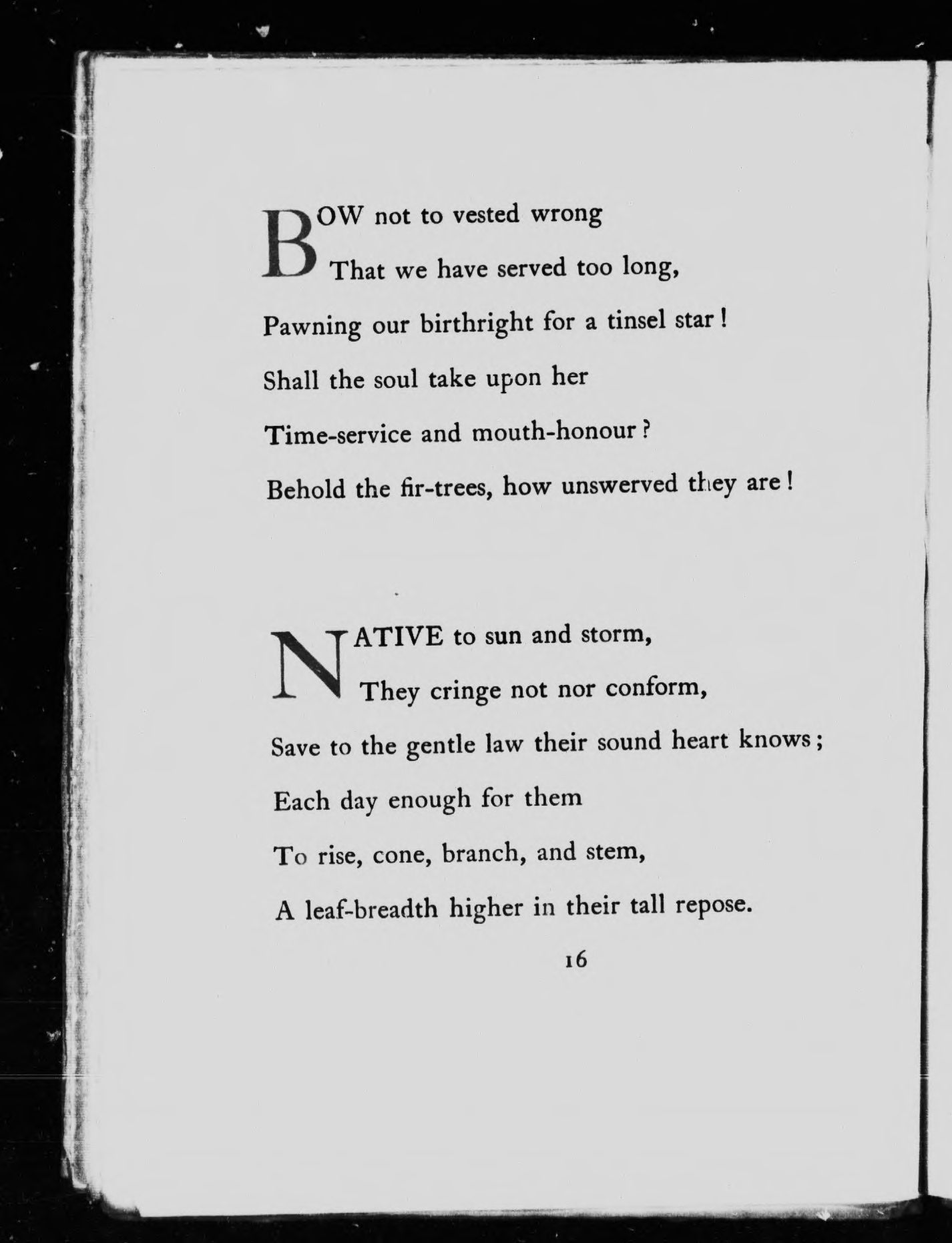 BOW not to vested wrong
That we have served too long,
Pawning our birthright for a tinsel star!
Shall the soul take upon her
Time-service and mouth-honour?
Behold the fir-trees, how unswerved they are!

NATIVE to sun and storm,
They cringe not nor conform,
Save to the gentle law their sound heart knows;
Each day enough for them
To rise, cone, branch, and stem,
A leaf-breadth higher in their tall repose.

16